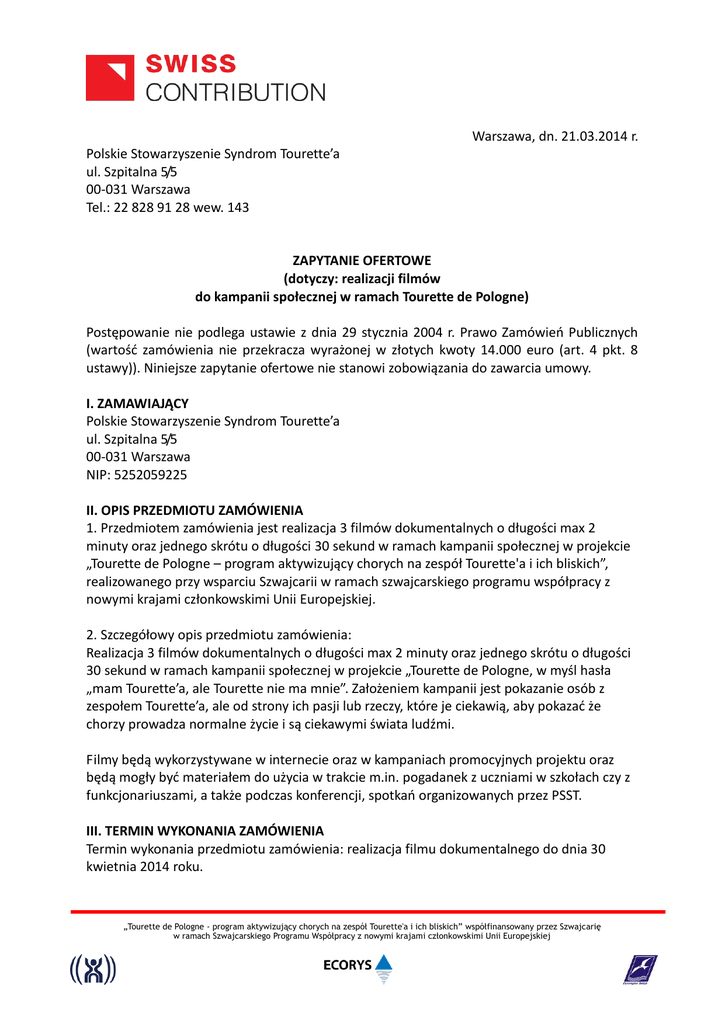 SWISS
CONTRIBUTION

Warszawa, dn. 21.03.2014 r.

Polskie Stowarzyszenie Syndrom Tourette'a
ul. Szpitalna 5/5
00-031 Warszawa
Tel.: 22 828 91 28 wew. 143

ZAPYTANIE OFERTOWE
(dotyczy: realizacji filmów
do kampanii społecznej w ramach Tourette de Pologne)

Postępowanie nie podlega ustawie z dnia 29 stycznia 2004 r. Prawo Zamówień Publicznych (wartość zamówienia nie przekracza wyrażonej w złotych kwoty 14.000 euro (art. 4 pkt. 8 ustawy)). Niniejsze zapytanie ofertowe nie stanowi zobowiązania do zawarcia umowy.

I. ZAMAWIAJĄCY
Polskie Stowarzyszenie Syndrom Tourette'a
ul. Szpitalna 5/5
00-031 Warszawa
NIP: 5252059225

II. OPIS PRZEDMIOTU ZAMÓWIENIA
1. Przedmiotem zamówienia jest realizacja 3 filmów dokumentalnych o długości max 2 minuty oraz jednego skrótu o długości 30 sekund w ramach kampanii społecznej w projekcie „Tourette de Pologne – program aktywizujący chorych na zespół Tourette'a i ich bliskich", realizowanego przy wsparciu Szwajcarii w ramach szwajcarskiego programu współpracy z nowymi krajami członkowskimi Unii Europejskiej.

2. Szczegółowy opis przedmiotu zamówienia:
Realizacja 3 filmów dokumentalnych o długości max 2 minuty oraz jednego skrótu o długości 30 sekund w ramach kampanii społecznej w projekcie „Tourette de Pologne, w myśl hasła „mam Tourette'a, ale Tourette nie ma mnie". Założeniem kampanii jest pokazanie osób z zespołem Tourette'a, ale od strony ich pasji lub rzeczy, które je ciekawią, aby pokazać że chorzy prowadza normalne życie i są ciekawymi świata ludźmi.

Filmy będą wykorzystywane w internecie oraz w kampaniach promocyjnych projektu oraz będą mogły być materiałem do użycia w trakcie m.in. pogadanek z uczniami w szkołach czy z funkcjonariuszami, a także podczas konferencji, spotkań organizowanych przez PSST.

III. TERMIN WYKONANIA ZAMÓWIENIA
Termin wykonania przedmiotu zamówienia: realizacja filmu dokumentalnego do dnia 30 kwietnia 2014 roku.

„Tourette de Pologne - program aktywizujący chorych na zespół Tourette'a i ich bliskich" współfinansowany przez Szwajcarię w ramach Szwajcarskiego Programu Współpracy z nowymi krajami członkowskimi Unii Europejskiej

ECORYS